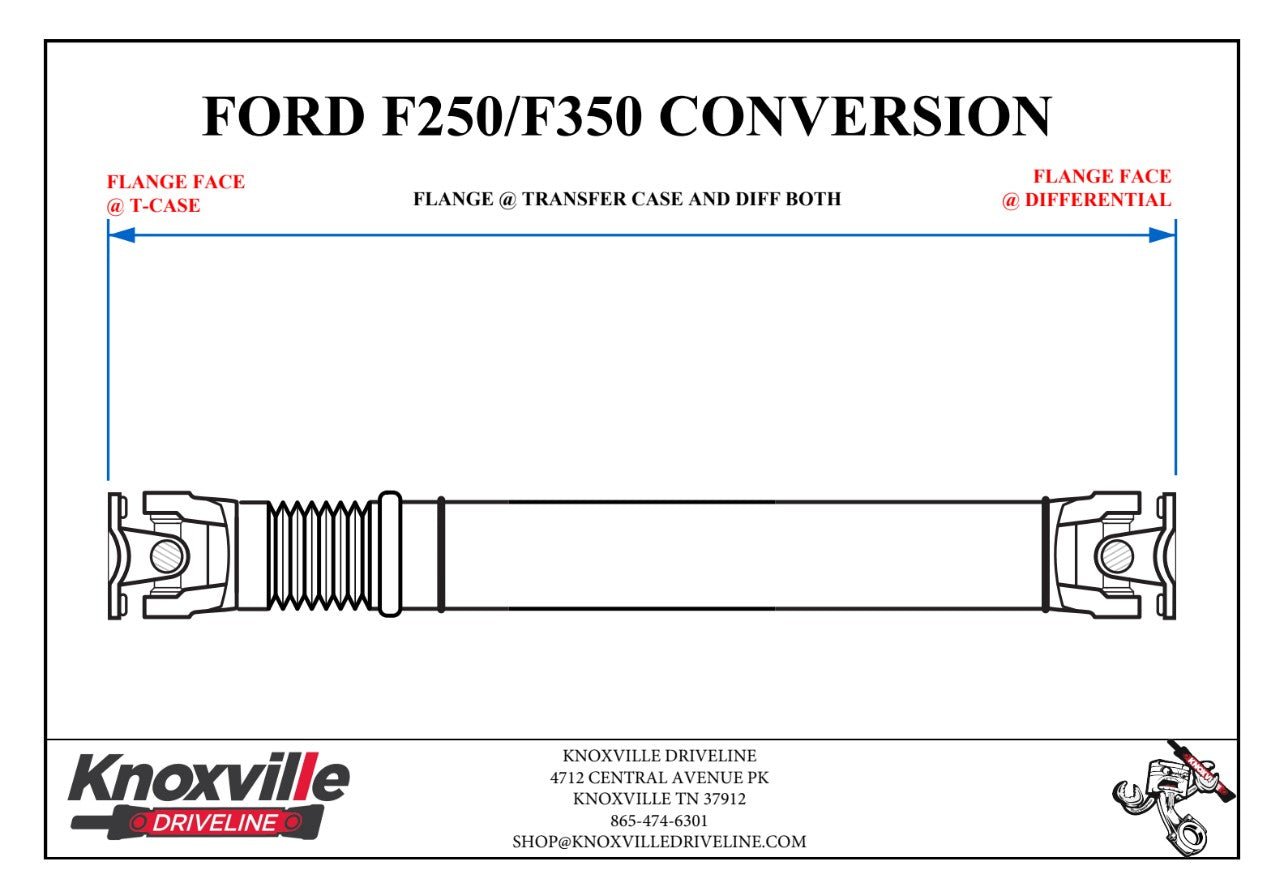 FORD F250/F350 CONVERSION

FLANGE FACE
@ T-CASE

FLANGE @ TRANSFER CASE AND DIFF BOTH

FLANGE FACE
@ DIFFERENTIAL

Knoxville
DRIVELINE

KNOXVILLE DRIVELINE
4712 CENTRAL AVENUE PK
KNOXVILLE TN 37912
865-474-6301
SHOP@KNOXVILLEDRIVELINE.COM